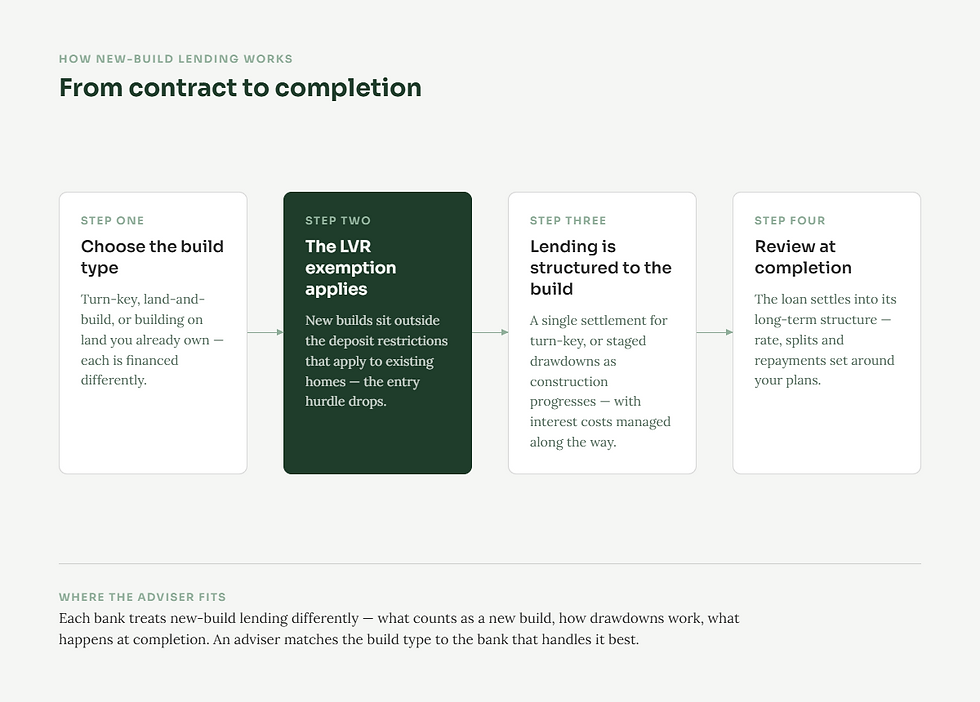 HOW NEW-BUILD LENDING WORKS

From contract to completion

STEP ONE

Choose the build type

Turn-key, land-and-build, or building on land you already own — each is financed differently.

STEP TWO

The LVR exemption applies

New builds sit outside the deposit restrictions that apply to existing homes — the entry hurdle drops.

STEP THREE

Lending is structured to the build

A single settlement for turn-key, or staged drawdowns as construction progresses — with interest costs managed along the way.

STEP FOUR

Review at completion

The loan settles into its long-term structure — rate, splits and repayments set around your plans.

WHERE THE ADVISER FITS

Each bank treats new-build lending differently — what counts as a new build, how drawdowns work, what happens at completion. An adviser matches the build type to the bank that handles it best.